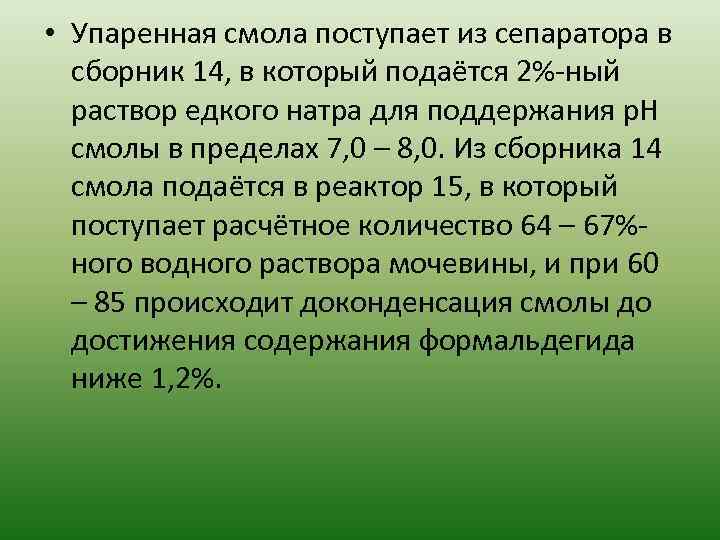 • Упаренная смола поступает из сепаратора в сборник 14, в который подаётся 2%-ный раствор едкого натра для поддержания pH смолы в пределах 7,0 – 8,0. Из сборника 14 смола подаётся в реактор 15, в который поступает расчётное количество 64 – 67%-ного водного раствора мочевины, и при 60 – 85 происходит доконденсация смолы до достижения содержания формальдегида ниже 1,2%.